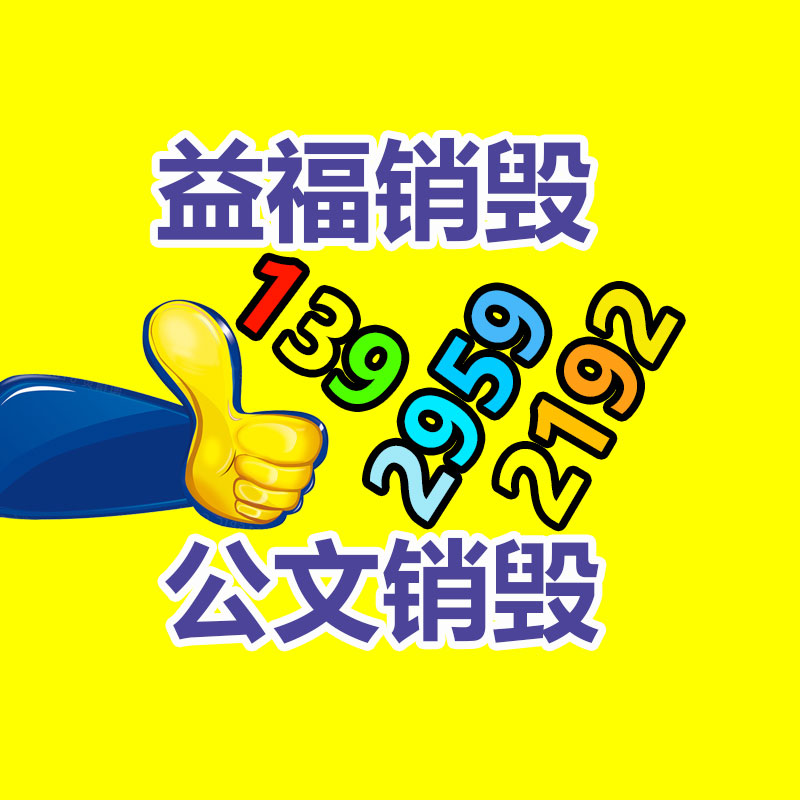 益福销毁

139
2959
2192

公文销毁